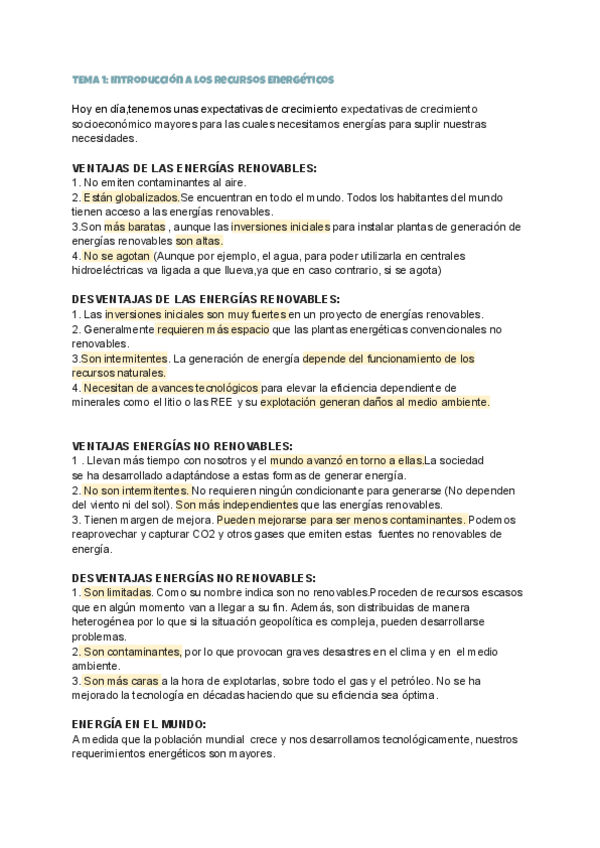 TEMA 1: INTRODUCCIÓN A LOS RECURSOS ENERGÉTICOS

Hoy en día,tenemos unas expectativas de crecimiento expectativas de crecimiento socioeconómico mayores para las cuales necesitamos energías para suplir nuestras necesidades.

VENTAJAS DE LAS ENERGÍAS RENOVABLES:
1. No emiten contaminantes al aire.
2. Están globalizados.Se encuentran en todo el mundo. Todos los habitantes del mundo tienen acceso a las energías renovables.
3.Son más baratas , aunque las inversiones iniciales para instalar plantas de generación de energías renovables son altas.
4. No se agotan (Aunque por ejemplo, el agua, para poder utilizarla en centrales hidroeléctricas va ligada a que llueva,ya que en caso contrario, si se agota)

DESVENTAJAS DE LAS ENERGÍAS RENOVABLES:
1. Las inversiones iniciales son muy fuertes en un proyecto de energías renovables.
2. Generalmente requieren más espacio que las plantas energéticas convencionales no renovables.
3.Son intermitentes. La generación de energía depende del funcionamiento de los recursos naturales.
4. Necesitan de avances tecnológicos para elevar la eficiencia dependiente de minerales como el litio o las REE y su explotación generan daños al medio ambiente.

VENTAJAS ENERGÍAS NO RENOVABLES:
1 . Llevan más tiempo con nosotros y el mundo avanzó en torno a ellas.La sociedad se ha desarrollado adaptándose a estas formas de generar energía.
2. No son intermitentes. No requieren ningún condicionante para generarse (No dependen del viento ni del sol). Son más independientes que las energías renovables.
3. Tienen margen de mejora. Pueden mejorarse para ser menos contaminantes. Podemos reaprovechar y capturar CO2 y otros gases que emiten estas fuentes no renovables de energía.

DESVENTAJAS ENERGÍAS NO RENOVABLES:
1. Son limitadas. Como su nombre indica son no renovables.Proceden de recursos escasos que en algún momento van a llegar a su fin. Además, son distribuidas de manera heterogénea por lo que si la situación geopolítica es compleja, pueden desarrollarse problemas.
2. Son contaminantes, por lo que provocan graves desastres en el clima y en el medio ambiente.
3. Son más caras a la hora de explotarlas, sobre todo el gas y el petróleo. No se ha mejorado la tecnología en décadas haciendo que su eficiencia sea óptima.

ENERGÍA EN EL MUNDO:
A medida que la población mundial crece y nos desarrollamos tecnológicamente, nuestros requerimientos energéticos son mayores.